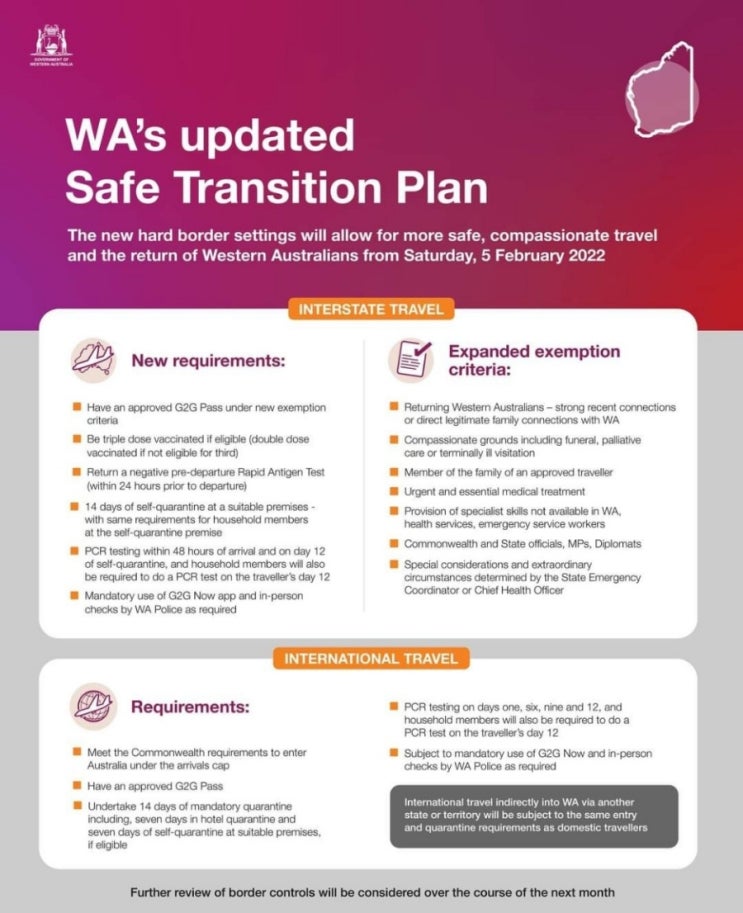 GOVERNMENT OF WESTERN AUSTRALIA

WA's updated Safe Transition Plan

The new hard border settings will allow for more safe, compassionate travel and the return of Western Australians from Saturday, 5 February 2022

INTERSTATE TRAVEL

New requirements:

Have an approved G2G Pass under new exemption criteria

Be triple dose vaccinated if eligible (double dose vaccinated if not eligible for third)

Return a negative pre-departure Rapid Antigen Test (within 24 hours prior to departure)

14 days of self-quarantine at a suitable premises - with same requirements for household members at the self-quarantine premise

PCR testing within 48 hours of arrival and on day 12 of self-quarantine, and household members will also be required to do a PCR test on the traveller's day 12

Mandatory use of G2G Now app and in-person checks by WA Police as required

Expanded exemption criteria:

Returning Western Australians – strong recent connections or direct legitimate family connections with WA

Compassionate grounds including funeral, palliative care or terminally ill visitation

Member of the family of an approved traveller

Urgent and essential medical treatment

Provision of specialist skills not available in WA, health services, emergency service workers

Commonwealth and State officials, MPs, Diplomats

Special considerations and extraordinary circumstances determined by the State Emergency Coordinator or Chief Health Officer

INTERNATIONAL TRAVEL

Requirements:

Meet the Commonwealth requirements to enter Australia under the arrivals cap

Have an approved G2G Pass

Undertake 14 days of mandatory quarantine including, seven days in hotel quarantine and seven days of self-quarantine at suitable premises, if eligible

PCR testing on days one, six, nine and 12, and household members will also be required to do a PCR test on the traveller's day 12

Subject to mandatory use of G2G Now and in-person checks by WA Police as required

International travel indirectly into WA via another state or territory will be subject to the same entry and quarantine requirements as domestic travellers

Further review of border controls will be considered over the course of the next month